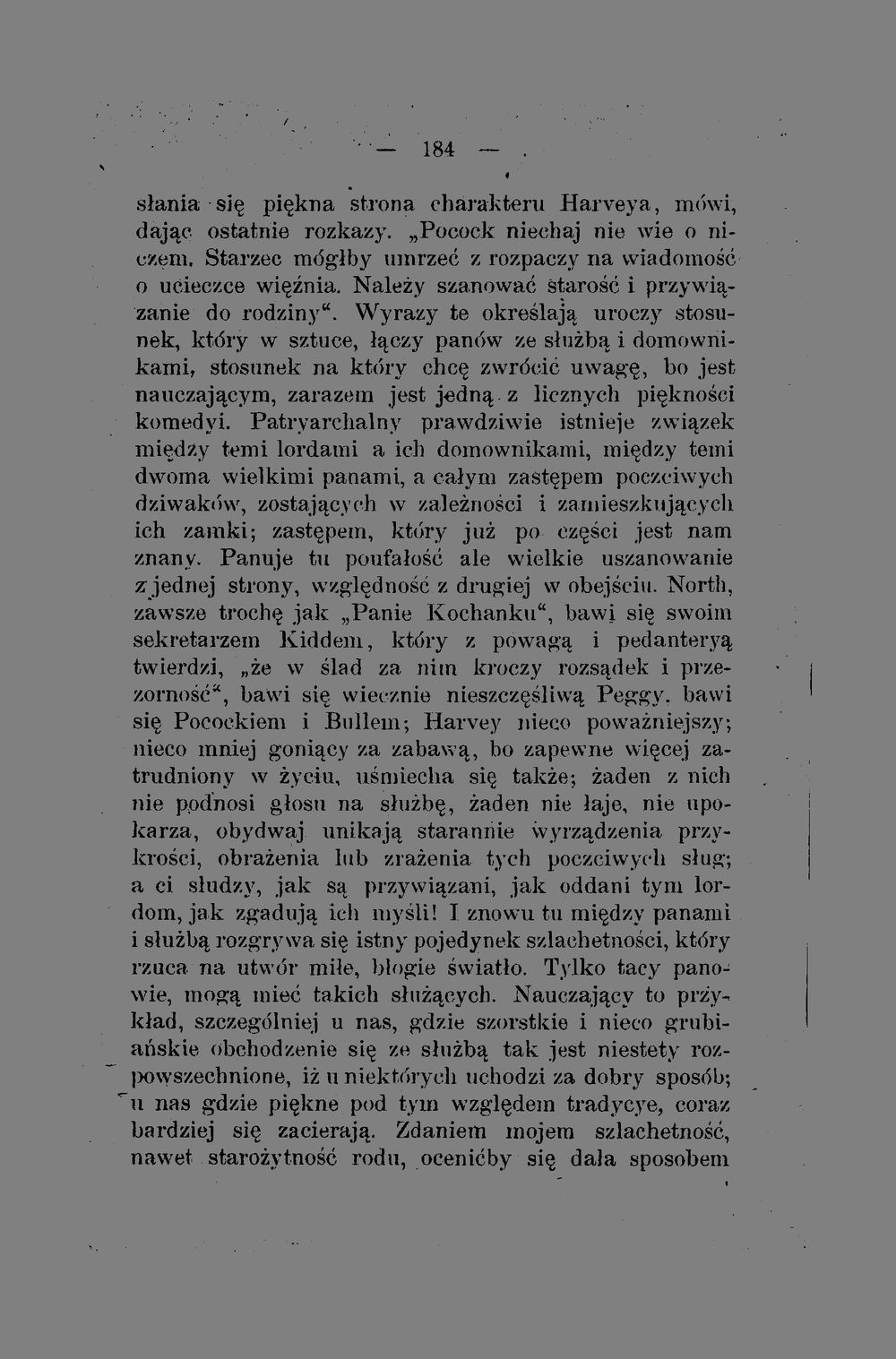 — 184 —

słania się piękna strona charakteru Harveya, mówi, dając ostatnie rozkazy. „Pocock niechaj nie wie o niczem. Starzec mógłby umrzeć z rozpaczy na wiadomość o ucieczce więźnia. Należy szanować starość i przywiązanie do rodziny“. Wyrazy te określają uroczy stosunek, który w sztuce, łączy panów ze służbą i domownikami, stosunek na który chcę zwrócić uwagę, bo jest nauczającym, zarazem jest jedną z licznych piękności komedyi. Patryarchalny prawdziwie istnieje związek między temi lordami a ich domownikami, między temi dwoma wielkimi panami, a całym zastępem poczciwych dziwaków, zostających w zależności i zamieszkujących ich zamki; zastępem, który już po części jest nam znany. Panuje tu poufałość ale wielkie uszanowanie z jednej strony, względność z drugiej w obejściu. North, zawsze trochę jak „Panie Kochanku“, bawi się swoim sekretarzem Kiddem, który z powagą i pedanteryą twierdzi, „że w ślad za nim kroczy rozsądek i przezorność“, bawi się wiecznie nieszczęśliwą Peggy, bawi się Pocockiem i Bullem; Harvey nieco poważniejszy; nieco mniej goniący za zabawą, bo zapewne więcej zatrudniony w życiu, uśmiecha się także; żaden z nich nie podnosi głosu na służbę, żaden nie łaje, nie upokarza, obydwaj unikają starannie wyrządzenia przykrości, obrażenia lub zrażenia tych poczciwych sług; a ci słudzy, jak są przywiązani, jak oddani tym lordom, jak zgadują ich myśli! I znowu tu między panami i służbą rozgrywa się istny pojedynek szlachetności, który rzuca na utwór miłe, błogie światło. Tylko tacy panowie, mogą mieć takich służących. Nauczający to przykład, szczególniej u nas, gdzie szorstkie i nieco grubiańskie obchodzenie się ze służbą tak jest niestety rozpowszechnione, iż u niektórych uchodzi za dobry sposób; u nas gdzie piękne pod tym względem tradycye, coraz bardziej się zacierają. Zdaniem mojem szlachetność, nawet starożytność rodu, ocenićby się dała sposobem